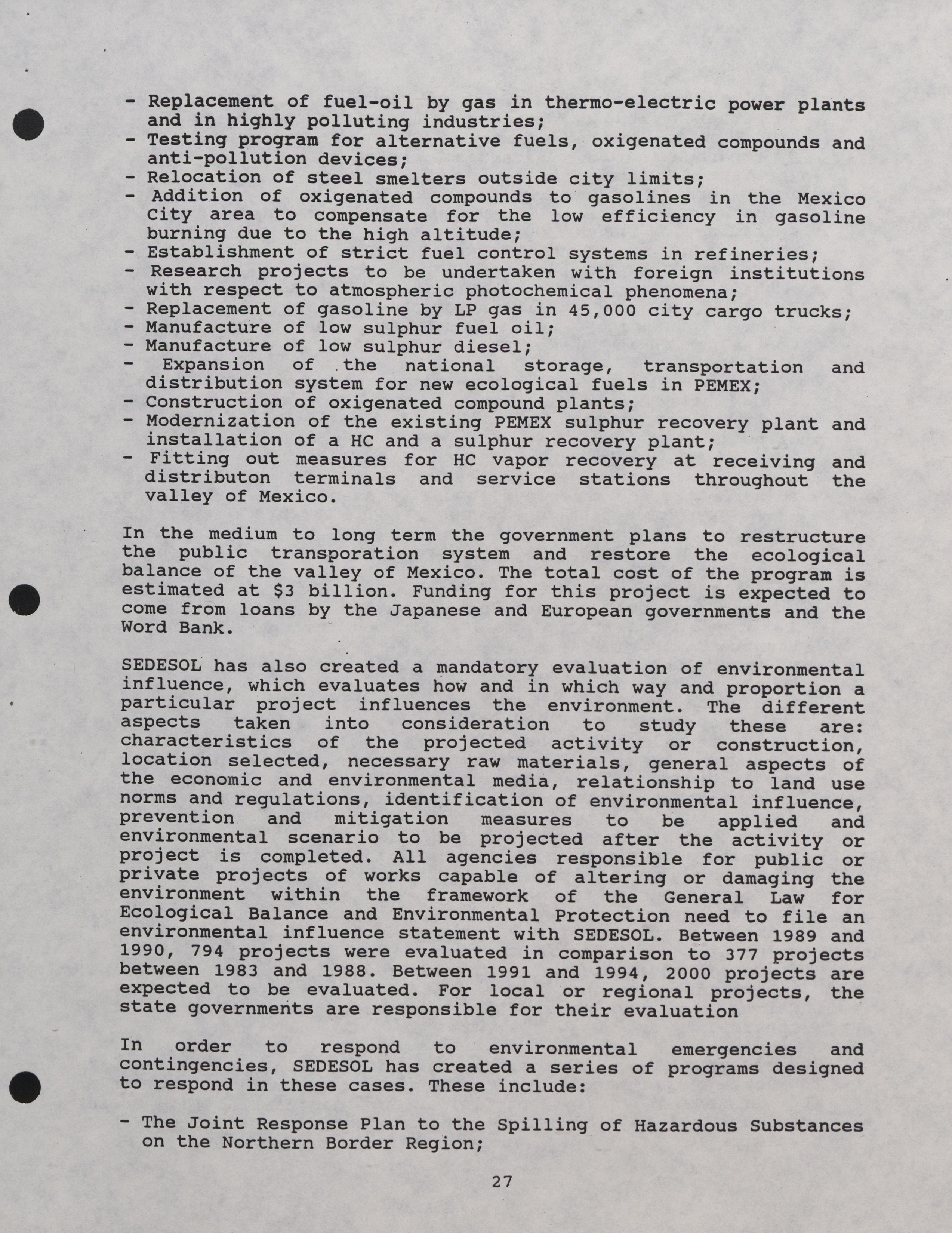 - Replacement of fuel-oil by gas in thermo-electric power plants and in highly polluting industries;
- Testing program for alternative fuels, oxigenated compounds and anti-pollution devices;
- Relocation of steel smelters outside city limits;
- Addition of oxigenated compounds to gasolines in the Mexico City area to compensate for the low efficiency in gasoline burning due to the high altitude;
- Establishment of strict fuel control systems in refineries;
- Research projects to be undertaken with foreign institutions with respect to atmospheric photochemical phenomena;
- Replacement of gasoline by LP gas in 45,000 city cargo trucks;
- Manufacture of low sulphur fuel oil;
- Manufacture of low sulphur diesel;
- Expansion of the national storage, transportation and distribution system for new ecological fuels in PEMEX;
- Construction of oxigenated compound plants;
- Modernization of the existing PEMEX sulphur recovery plant and installation of a HC and a sulphur recovery plant;
- Fitting out measures for HC vapor recovery at receiving and distributon terminals and service stations throughout the valley of Mexico.

In the medium to long term the government plans to restructure the public transporation system and restore the ecological balance of the valley of Mexico. The total cost of the program is estimated at $3 billion. Funding for this project is expected to come from loans by the Japanese and European governments and the Word Bank.

SEDESOL has also created a mandatory evaluation of environmental influence, which evaluates how and in which way and proportion a particular project influences the environment. The different aspects taken into consideration to study these are: characteristics of the projected activity or construction, location selected, necessary raw materials, general aspects of the economic and environmental media, relationship to land use norms and regulations, identification of environmental influence, prevention and mitigation measures to be applied and environmental scenario to be projected after the activity or project is completed. All agencies responsible for public or private projects of works capable of altering or damaging the environment within the framework of the General Law for Ecological Balance and Environmental Protection need to file an environmental influence statement with SEDESOL. Between 1989 and 1990, 794 projects were evaluated in comparison to 377 projects between 1983 and 1988. Between 1991 and 1994, 2000 projects are expected to be evaluated. For local or regional projects, the state governments are responsible for their evaluation

In order to respond to environmental emergencies and contingencies, SEDESOL has created a series of programs designed to respond in these cases. These include:

- The Joint Response Plan to the Spilling of Hazardous Substances on the Northern Border Region;

27